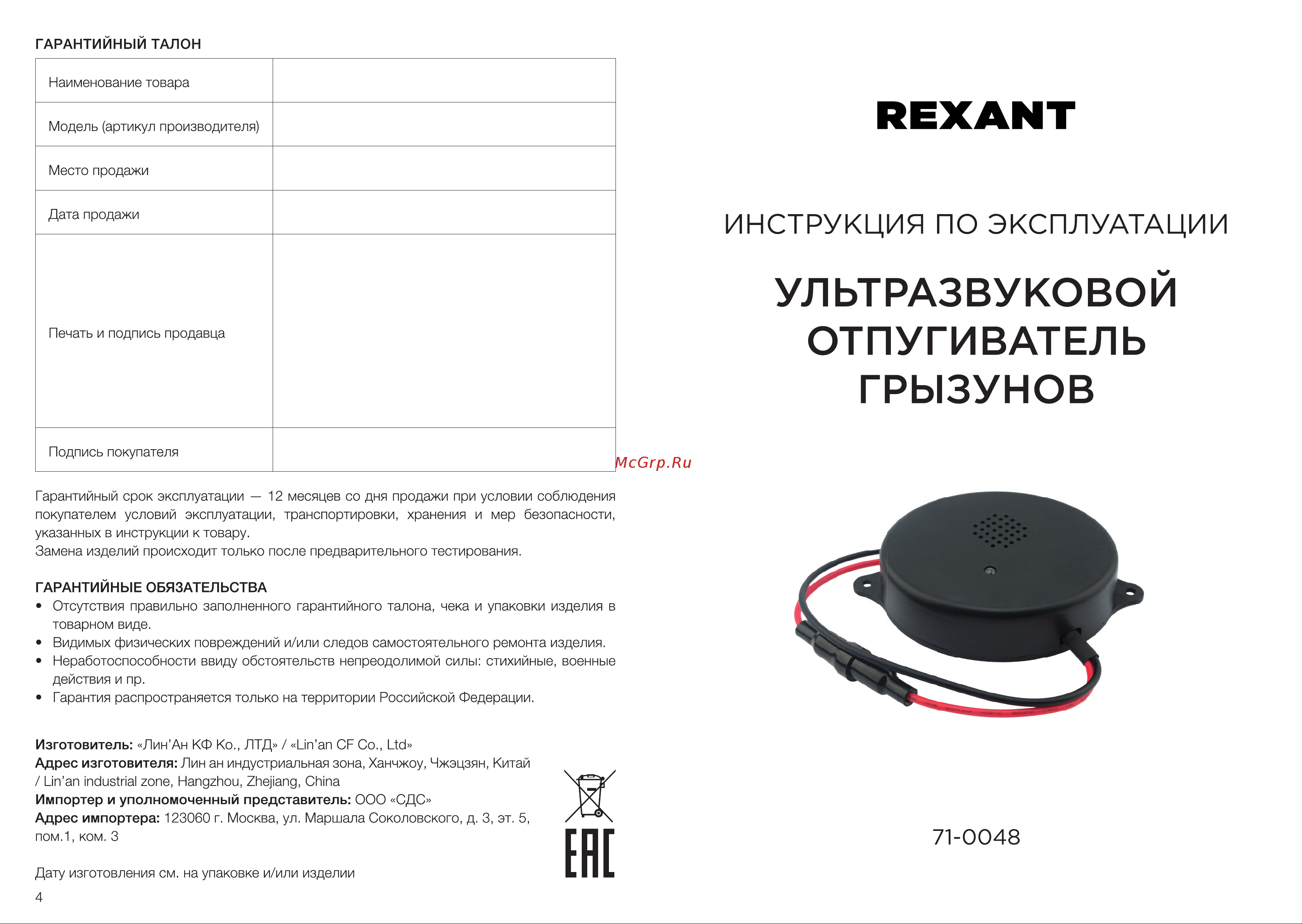 ГАРАНТИЙНЫЙ ТАЛОН

| Наименование товара | |
|---|---|
| Модель (артикул производителя) | |
| Место продажи | |
| Дата продажи | |
| Печать и подпись продавца | |
| Подпись покупателя | |

McGrp.Ru

Гарантийный срок эксплуатации — 12 месяцев со дня продажи при условии соблюдения покупателем условий эксплуатации, транспортировки, хранения и мер безопасности, указанных в инструкции к товару.
Замена изделий происходит только после предварительного тестирования.

ГАРАНТИЙНЫЕ ОБЯЗАТЕЛЬСТВА
• Отсутствия правильно заполненного гарантийного талона, чека и упаковки изделия в товарном виде.
• Видимых физических повреждений и/или следов самостоятельного ремонта изделия.
• Неработоспособности ввиду обстоятельств непреодолимой силы: стихийные, военные действия и пр.
• Гарантия распространяется только на территории Российской Федерации.

Изготовитель: «Лин'Ан КФ Ко., ЛТД» / «Lin'an CF Co., Ltd»
Адрес изготовителя: Лин ан индустриальная зона, Ханчжоу, Чжэцзян, Китай / Lin'an industrial zone, Hangzhou, Zhejiang, China
Импортер и уполномоченный представитель: ООО «СДС»
Адрес импортера: 123060 г. Москва, ул. Маршала Соколовского, д. 3, эт. 5, пом.1, ком. 3

Дату изготовления см. на упаковке и/или изделии

EAC

4

REXANT

ИНСТРУКЦИЯ ПО ЭКСПЛУАТАЦИИ

УЛЬТРАЗВУКОВОЙ ОТПУГИВАТЕЛЬ ГРЫЗУНОВ

71-0048